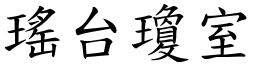 瑤台瓊室